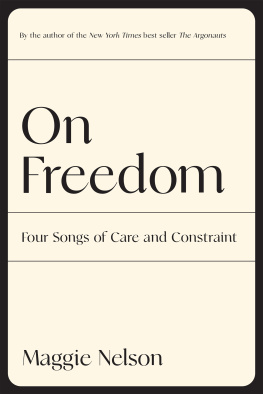 By the author of the New York Times best seller The Argonauts

On Freedom

Four Songs of Care and Constraint

Maggie Nelson